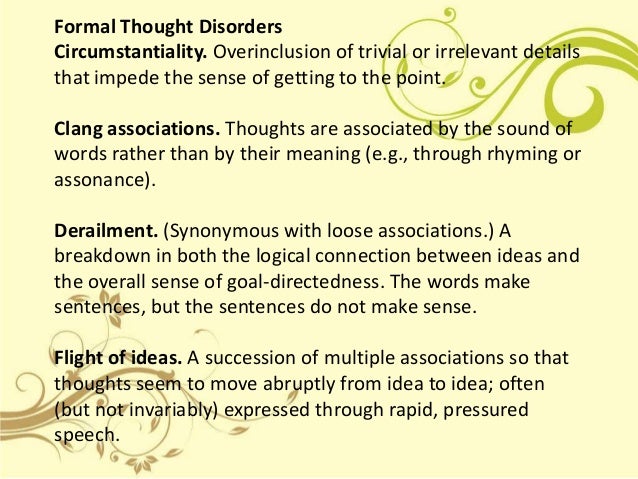 Formal Thought Disorders
Circumstantiality. Overinclusion of trivial or irrelevant details that impede the sense of getting to the point.

Clang associations. Thoughts are associated by the sound of words rather than by their meaning (e.g., through rhyming or assonance).

Derailment. (Synonymous with loose associations.) A breakdown in both the logical connection between ideas and the overall sense of goal-directedness. The words make sentences, but the sentences do not make sense.

Flight of ideas. A succession of multiple associations so that thoughts seem to move abruptly from idea to idea; often (but not invariably) expressed through rapid, pressured speech.